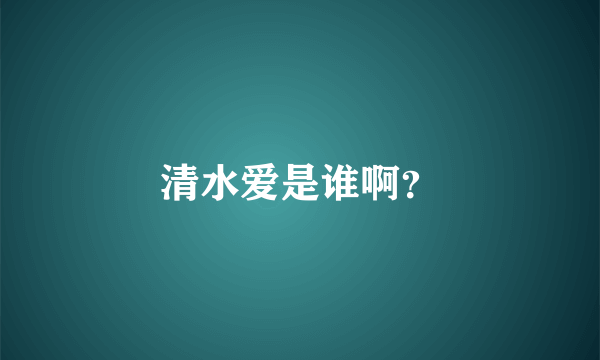 清水爱是谁啊?